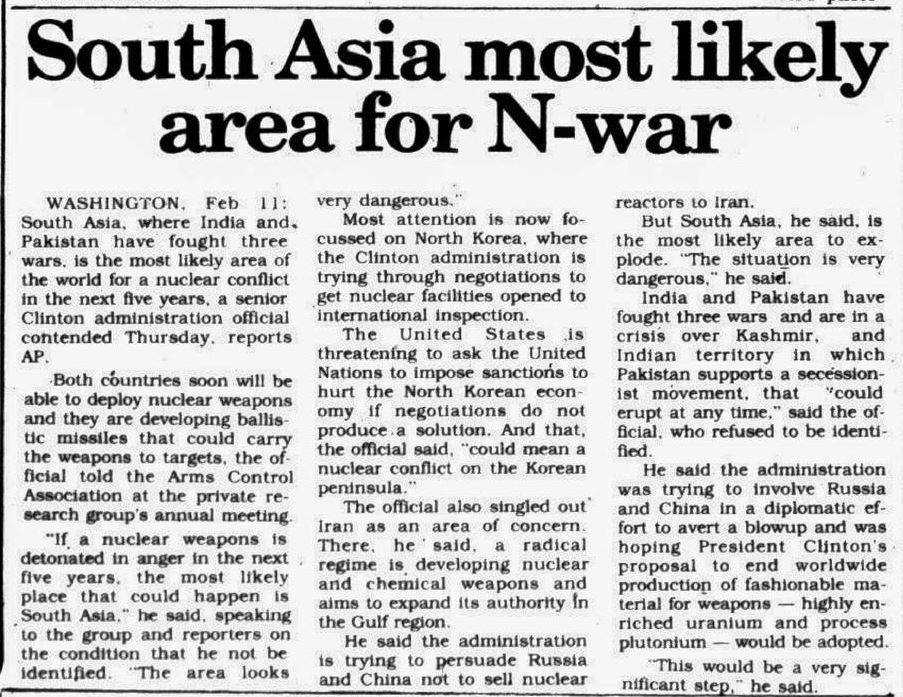 South Asia most likely area for N-war

WASHINGTON, Feb 11: South Asia, where India and Pakistan have fought three wars, is the most likely area of the world for a nuclear conflict in the next five years, a senior Clinton administration official contended Thursday, reports AP.

Both countries soon will be able to deploy nuclear weapons and they are developing ballistic missiles that could carry the weapons to targets, the official told the Arms Control Association at the private research group's annual meeting.

"If a nuclear weapons is detonated in anger in the next five years, the most likely place that could happen is South Asia," he said, speaking to the group and reporters on the condition that he not be identified. "The area looks very dangerous."

Most attention is now focussed on North Korea, where the Clinton administration is trying through negotiations to get nuclear facilities opened to international inspection.

The United States is threatening to ask the United Nations to impose sanctions to hurt the North Korean economy if negotiations do not produce a solution. And that, the official said, "could mean a nuclear conflict on the Korean peninsula."

The official also singled out Iran as an area of concern. There, he said, a radical regime is developing nuclear and chemical weapons and aims to expand its authority in the Gulf region.

He said the administration is trying to persuade Russia and China not to sell nuclear reactors to Iran.

But South Asia, he said, is the most likely area to explode. "The situation is very dangerous," he said.

India and Pakistan have fought three wars and are in a crisis over Kashmir, and Indian territory in which Pakistan supports a secessionist movement, that "could erupt at any time," said the official, who refused to be identified.

He said the administration was trying to involve Russia and China in a diplomatic effort to avert a blowup and was hoping President Clinton's proposal to end worldwide production of fashionable material for weapons — highly enriched uranium and process plutonium — would be adopted.

"This would be a very significant step," he said.